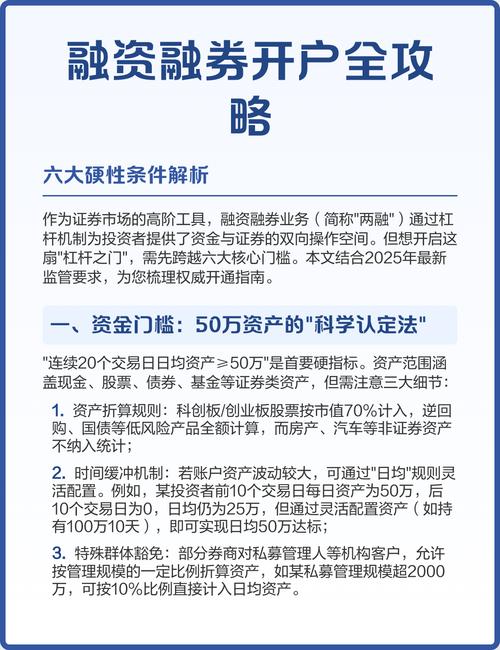 融资融券开户全攻略

六大硬性条件解析

作为证券市场的高阶工具，融资融券业务（简称"两融"）通过杠杆机制为投资者提供了资金与证券的双向操作空间。但想开启这扇"杠杆之门"，需先跨越六大核心门槛。本文结合2025年最新监管要求，为您梳理权威开通指南。

一、资金门槛：50万资产的"科学认定法"

"连续20个交易日日均资产≥50万"是首要硬指标。资产范围涵盖现金、股票、债券、基金等证券类资产，但需注意三大细节：

1. 资产折算规则：科创板/创业板股票按市值70%计入，逆回购、国债等低风险产品全额计算，而房产、汽车等非证券资产不纳入统计；

2. 时间缓冲机制：若账户资产波动较大，可通过"日均"规则灵活配置。例如，某投资者前10个交易日每日资产为50万，后10个交易日为0，日均仍为25万，但通过灵活配置资产（如持有100万10天），即可实现日均50万达标；

3. 特殊群体豁免：部分券商对私募管理人等机构客户，允许按管理规模的一定比例折算资产，如某私募管理规模超2000万，可按10%比例直接计入日均资产。